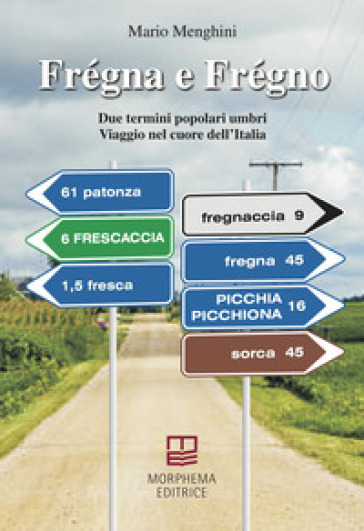 Mario Menghini

Frégna e Frégno

Due termini popolari umbri
Viaggio nel cuore dell'Italia

61 patonza

6 FRESCACCIA

1,5 fresca

fregnaccia 9

fregna 45

PICCHIA PICCHIONA 16

sorca 45

MORPHEMA EDITRICE